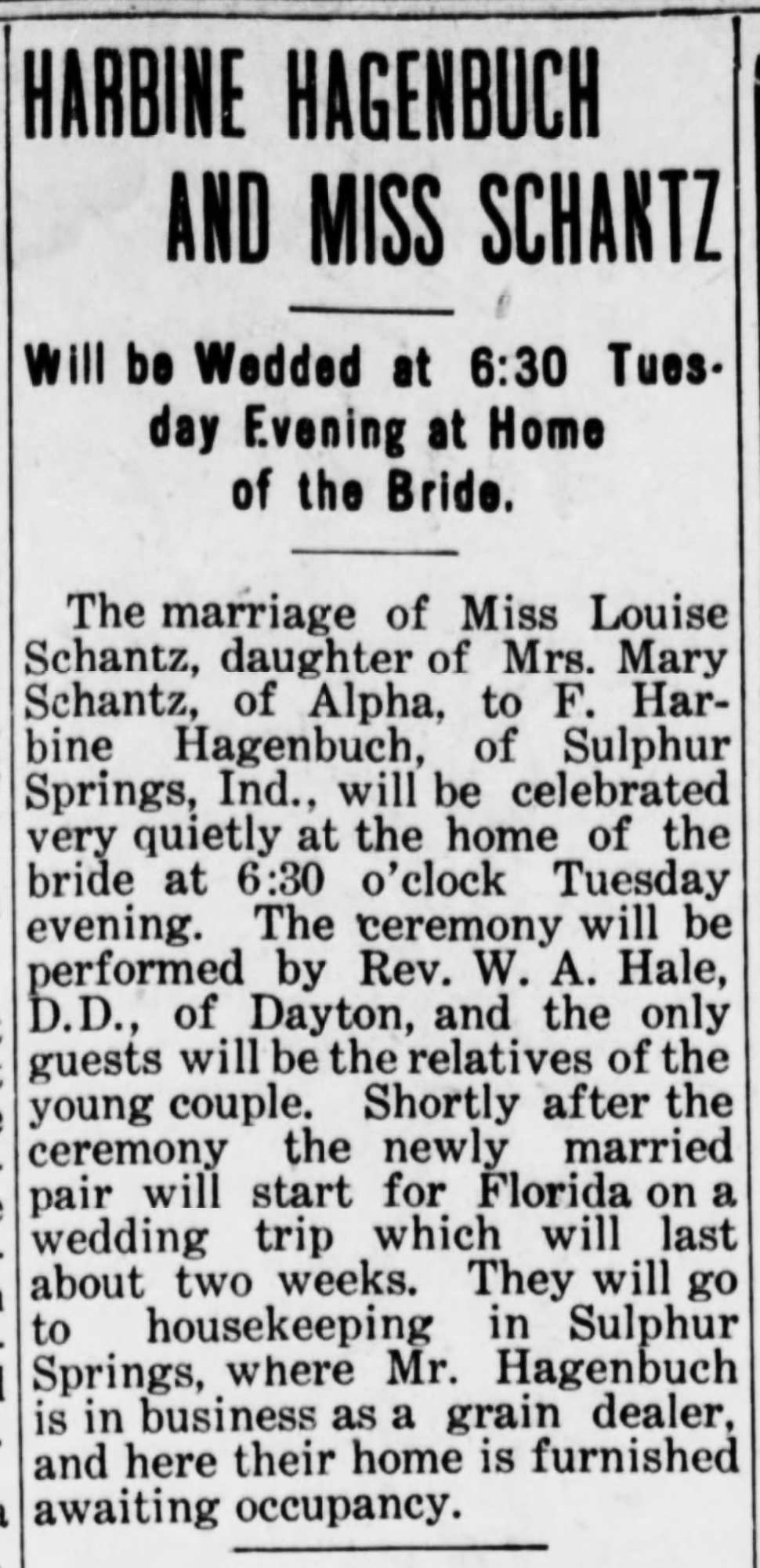 HARBINE HAGENBUCH AND MISS SCHANTZ

Will be Wedded at 6:30 Tuesday Evening at Home of the Bride.

The marriage of Miss Louise Schantz, daughter of Mrs. Mary Schantz, of Alpha, to F. Harbine Hagenbuch, of Sulphur Springs, Ind., will be celebrated very quietly at the home of the bride at 6:30 o'clock Tuesday evening. The ceremony will be performed by Rev. W. A. Hale, D.D., of Dayton, and the only guests will be the relatives of the young couple. Shortly after the ceremony the newly married pair will start for Florida on a wedding trip which will last about two weeks. They will go to housekeeping in Sulphur Springs, where Mr. Hagenbuch is in business as a grain dealer, and here their home is furnished awaiting occupancy.